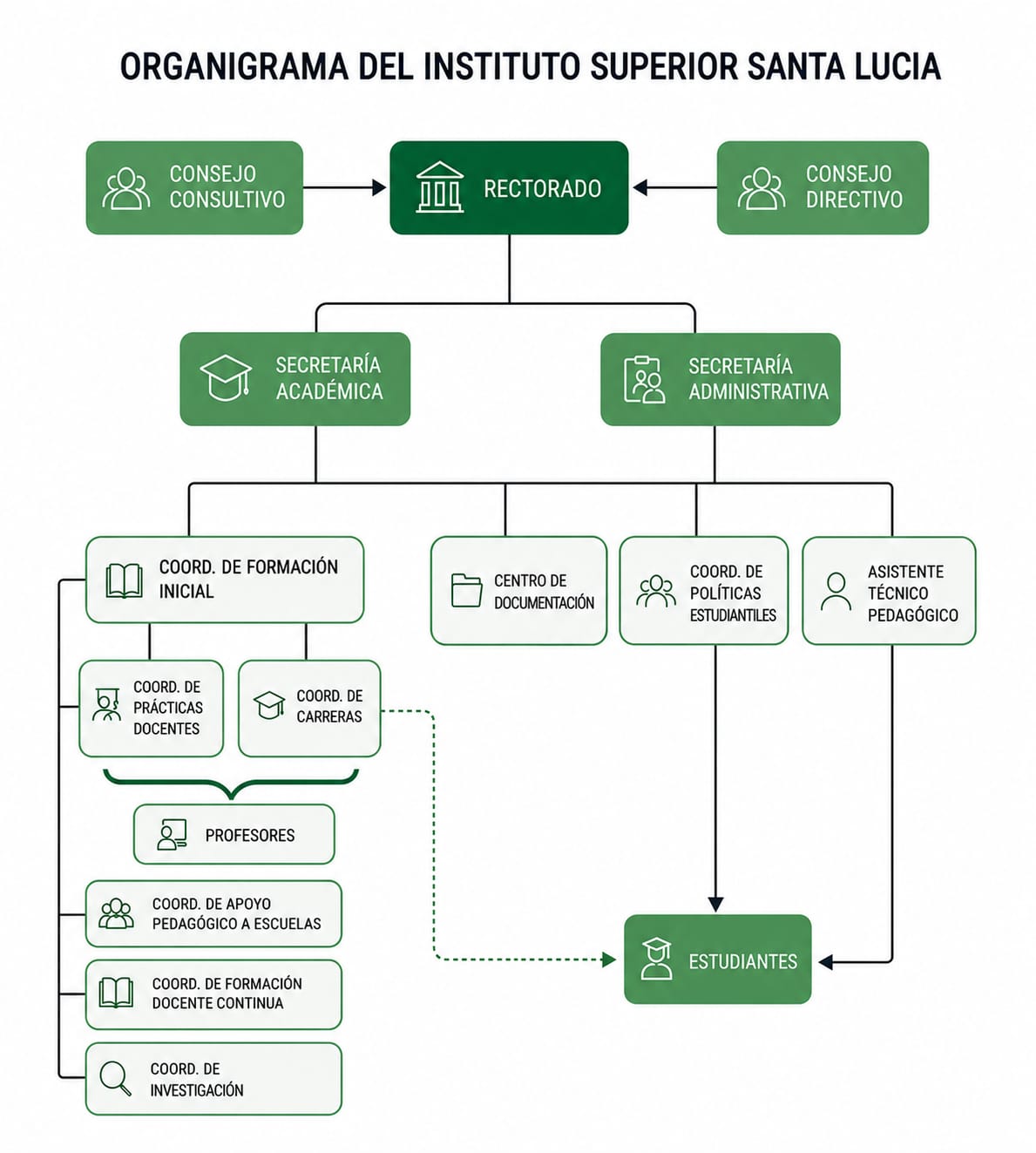 ORGANIGRAMA DEL INSTITUTO SUPERIOR SANTA LUCIA

CONSEJO CONSULTIVO

RECTORADO

CONSEJO DIRECTIVO

SECRETARÍA ACADÉMICA

SECRETARÍA ADMINISTRATIVA

COORD. DE FORMACIÓN INICIAL

CENTRO DE DOCUMENTACIÓN

COORD. DE POLÍTICAS ESTUDIANTILES

ASISTENTE TÉCNICO PEDAGÓGICO

COORD. DE PRÁCTICAS DOCENTES

COORD. DE CARRERAS

PROFESORES

COORD. DE APOYO PEDAGÓGICO A ESCUELAS

COORD. DE FORMACIÓN DOCENTE CONTINUA

COORD. DE INVESTIGACIÓN

ESTUDIANTES